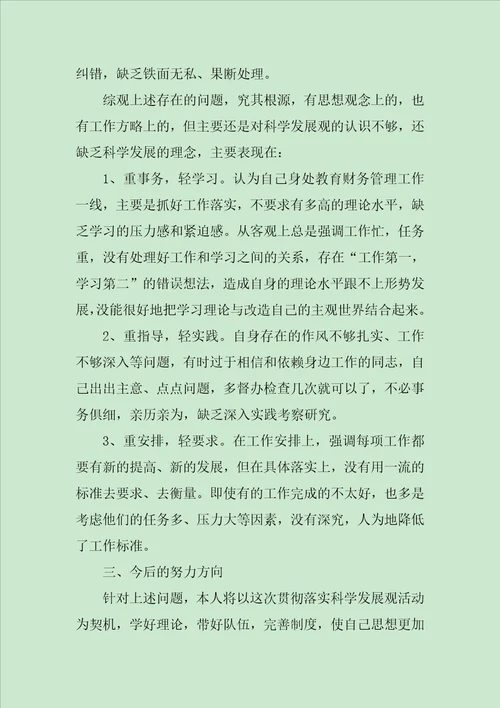 纠错，缺乏铁面无私、果断处理。

综观上述存在的问题，究其根源，有思想观念上的，也有工作方略上的，但主要还是对科学发展观的认识不够，还缺乏科学发展的理念，主要表现在：

1、重事务，轻学习。认为自己身处教育财务管理工作一线，主要是抓好工作落实，不要求有多高的理论水平，缺乏学习的压力感和紧迫感。从客观上总是强调工作忙，任务重，没有处理好工作和学习之间的关系，存在“工作第一，学习第二”的错误想法，造成自身的理论水平跟不上形势发展，没能很好地把学习理论与改造自己的主观世界结合起来。

2、重指导，轻实践。自身存在的作风不够扎实、工作不够深入等问题，有时过于相信和依赖身边工作的同志，自己出出主意、点点问题，多督办检查几次就可以了，不必事务俱细，亲历亲为，缺乏深入实践考察研究。

3、重安排，轻要求。在工作安排上，强调每项工作都要有新的提高、新的发展，但在具体落实上，没有用一流的标准去要求、去衡量。即使有的工作完成的不太好，也多是考虑他们的任务多、压力大等因素，没有深究，人为地降低了工作标准。

三、今后的努力方向

针对上述问题，本人将以这次贯彻落实科学发展观活动为契机，学好理论，带好队伍，完善制度，使自己思想更加